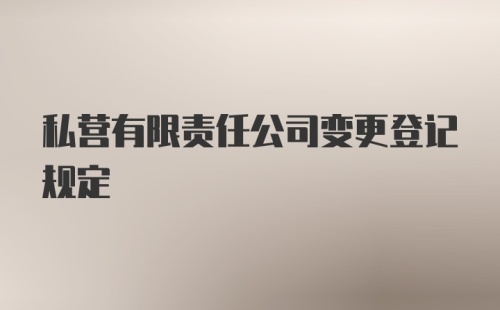 私营有限责任公司变更登记规定